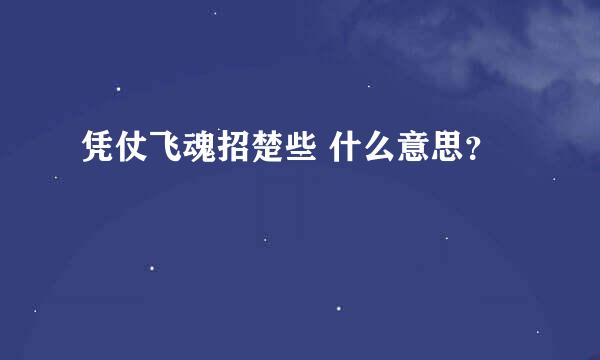 凭仗飞魂招楚些 什么意思？